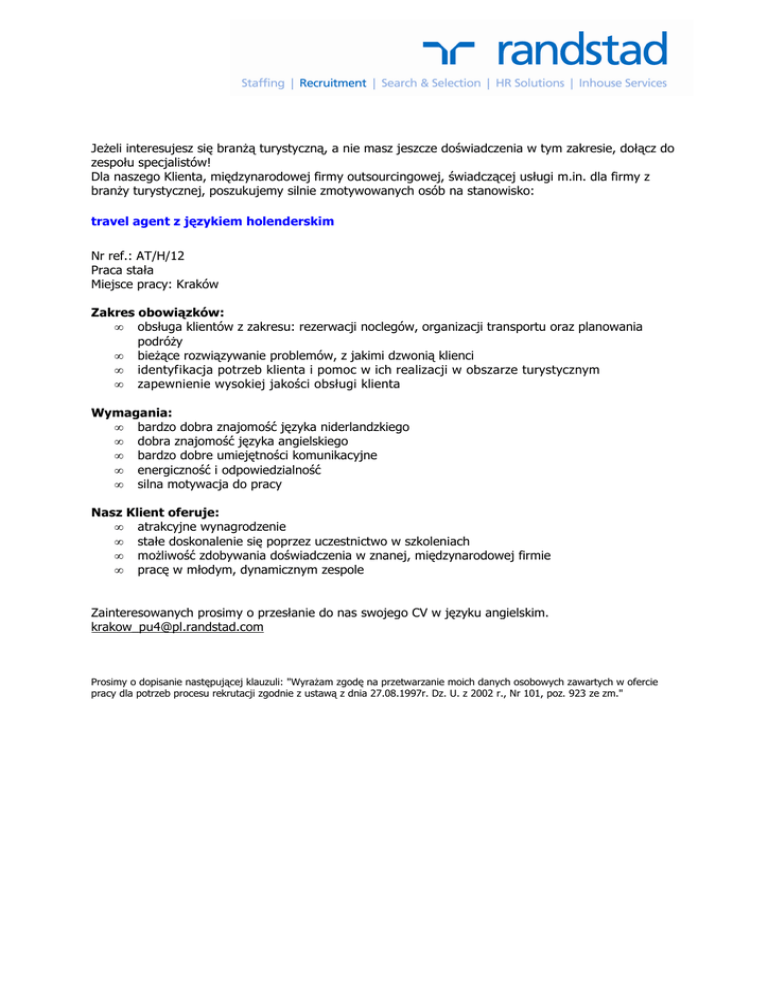 randstad
Staffing | Recruitment | Search & Selection | HR Solutions | Inhouse Services

Jeżeli interesujesz się branżą turystyczną, a nie masz jeszcze doświadczenia w tym zakresie, dołącz do zespołu specjalistów!
Dla naszego Klienta, międzynarodowej firmy outsourcingowej, świadczącej usługi m.in. dla firmy z branży turystycznej, poszukujemy silnie zmotywowanych osób na stanowisko:

travel agent z językiem holenderskim

Nr ref.: AT/H/12
Praca stała
Miejsce pracy: Kraków

Zakres obowiązków:
∞ obsługa klientów z zakresu: rezerwacji noclegów, organizacji transportu oraz planowania podróży
∞ bieżące rozwiązywanie problemów, z jakimi dzwonią klienci
∞ identyfikacja potrzeb klienta i pomoc w ich realizacji w obszarze turystycznym
∞ zapewnienie wysokiej jakości obsługi klienta

Wymagania:
∞ bardzo dobra znajomość języka niderlandzkiego
∞ dobra znajomość języka angielskiego
∞ bardzo dobre umiejętności komunikacyjne
∞ energiczność i odpowiedzialność
∞ silna motywacja do pracy

Nasz Klient oferuje:
∞ atrakcyjne wynagrodzenie
∞ stałe doskonalenie się poprzez uczestnictwo w szkoleniach
∞ możliwość zdobywania doświadczenia w znanej, międzynarodowej firmie
∞ pracę w młodym, dynamicznym zespole

Zainteresowanych prosimy o przesłanie do nas swojego CV w języku angielskim.
krakow_pu4@pl.randstad.com

Prosimy o dopisanie następującej klauzuli: "Wyrażam zgodę na przetwarzanie moich danych osobowych zawartych w ofercie pracy dla potrzeb procesu rekrutacji zgodnie z ustawą z dnia 27.08.1997r. Dz. U. z 2002 r., Nr 101, poz. 923 ze zm."